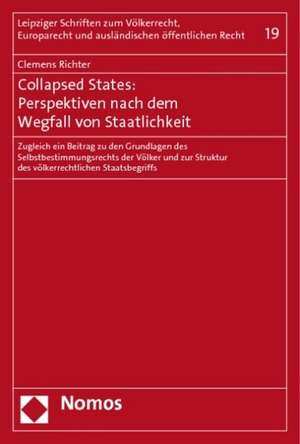 Leipziger Schriften zum Völkerrecht, Europarecht und ausländischen öffentlichen Recht

19

Clemens Richter

Collapsed States: Perspektiven nach dem Wegfall von Staatlichkeit

Zugleich ein Beitrag zu den Grundlagen des Selbstbestimmungsrechts der Völker und zur Struktur des völkerrechtlichen Staatsbegriffs

Nomos